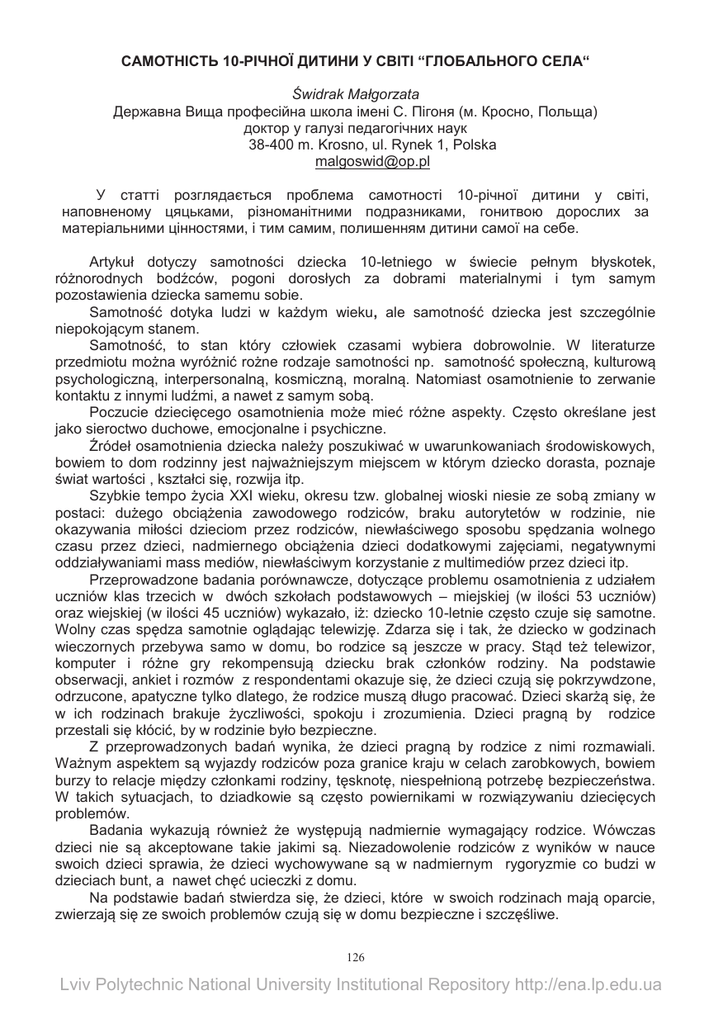 САМОТНІСТЬ 10-РІЧНОЇ ДИТИНИ У СВІТІ "ГЛОБАЛЬНОГО СЕЛА"

Świdrak Małgorzata
Державна Вища професійна школа імені С. Пігоня (м. Кросно, Польща)
доктор у галузі педагогічних наук
38-400 m. Krosno, ul. Rynek 1, Polska
malgoswid@op.pl

У статті розглядається проблема самотності 10-річної дитини у світі, наповненому цяцьками, різноманітними подразниками, гонитвою дорослих за матеріальними цінностями, і тим самим, полишенням дитини самої на себе.

Artykuł dotyczy samotności dziecka 10-letniego w świecie pełnym błyskotek, różnorodnych bodźców, pogoni dorosłych za dobrami materialnymi i tym samym pozostawienia dziecka samemu sobie.

Samotność dotyka ludzi w każdym wieku, ale samotność dziecka jest szczególnie niepokojącym stanem.

Samotność, to stan który człowiek czasami wybiera dobrowolnie. W literaturze przedmiotu można wyróżnić rożne rodzaje samotności np. samotność społeczną, kulturową psychologiczną, interpersonalną, kosmiczną, moralną. Natomiast osamotnienie to zerwanie kontaktu z innymi ludźmi, a nawet z samym sobą.

Poczucie dziecięcego osamotnienia może mieć różne aspekty. Często określane jest jako sieroctwo duchowe, emocjonalne i psychiczne.

Źródeł osamotnienia dziecka należy poszukiwać w uwarunkowaniach środowiskowych, bowiem to dom rodzinny jest najważniejszym miejscem w którym dziecko dorasta, poznaje świat wartości , kształci się, rozwija itp.

Szybkie tempo życia XXI wieku, okresu tzw. globalnej wioski niesie ze sobą zmiany w postaci: dużego obciążenia zawodowego rodziców, braku autorytetów w rodzinie, nie okazywania miłości dzieciom przez rodziców, niewłaściwego sposobu spędzania wolnego czasu przez dzieci, nadmiernego obciążenia dzieci dodatkowymi zajęciami, negatywnymi oddziaływaniami mass mediów, niewłaściwym korzystanie z multimediów przez dzieci itp.

Przeprowadzone badania porównawcze, dotyczące problemu osamotnienia z udziałem uczniów klas trzecich w dwóch szkołach podstawowych – miejskiej (w ilości 53 uczniów) oraz wiejskiej (w ilości 45 uczniów) wykazało, iż: dziecko 10-letnie często czuje się samotne. Wolny czas spędza samotnie oglądając telewizję. Zdarza się i tak, że dziecko w godzinach wieczornych przebywa samo w domu, bo rodzice są jeszcze w pracy. Stąd też telewizor, komputer i różne gry rekompensują dziecku brak członków rodziny. Na podstawie obserwacji, ankiet i rozmów z respondentami okazuje się, że dzieci czują się pokrzywdzone, odrzucone, apatyczne tylko dlatego, że rodzice muszą długo pracować. Dzieci skarżą się, że w ich rodzinach brakuje życzliwości, spokoju i zrozumienia. Dzieci pragną by rodzice przestali się kłócić, by w rodzinie było bezpieczne.

Z przeprowadzonych badań wynika, że dzieci pragną by rodzice z nimi rozmawiali. Ważnym aspektem są wyjazdy rodziców poza granice kraju w celach zarobkowych, bowiem burzy to relacje między członkami rodziny, tęsknotę, niespełnioną potrzebę bezpieczeństwa. W takich sytuacjach, to dziadkowie są często powiernikami w rozwiązywaniu dziecięcych problemów.

Badania wykazują również że występują nadmiernie wymagający rodzice. Wówczas dzieci nie są akceptowane takie jakimi są. Niezadowolenie rodziców z wyników w nauce swoich dzieci sprawia, że dzieci wychowywane są w nadmiernym rygoryzmie co budzi w dzieciach bunt, a nawet chęć ucieczki z domu.

Na podstawie badań stwierdza się, że dzieci, które w swoich rodzinach mają oparcie, zwierzają się ze swoich problemów czują się w domu bezpieczne i szczęśliwe.

126

Lviv Polytechnic National University Institutional Repository http://ena.lp.edu.ua